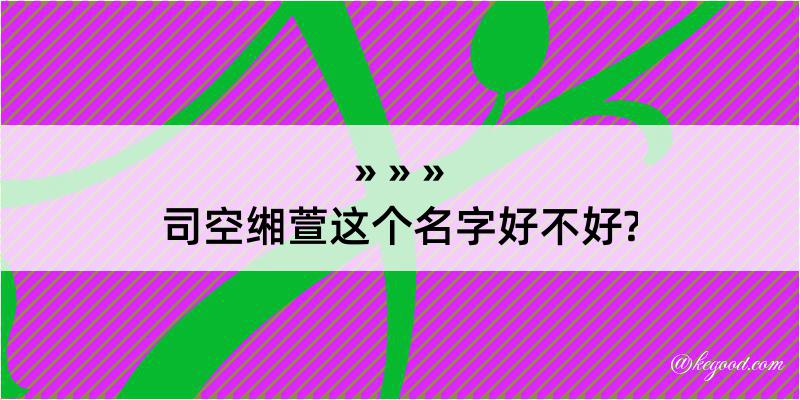 » » »
司空缃萱这个名字好不好?

@kegood.com